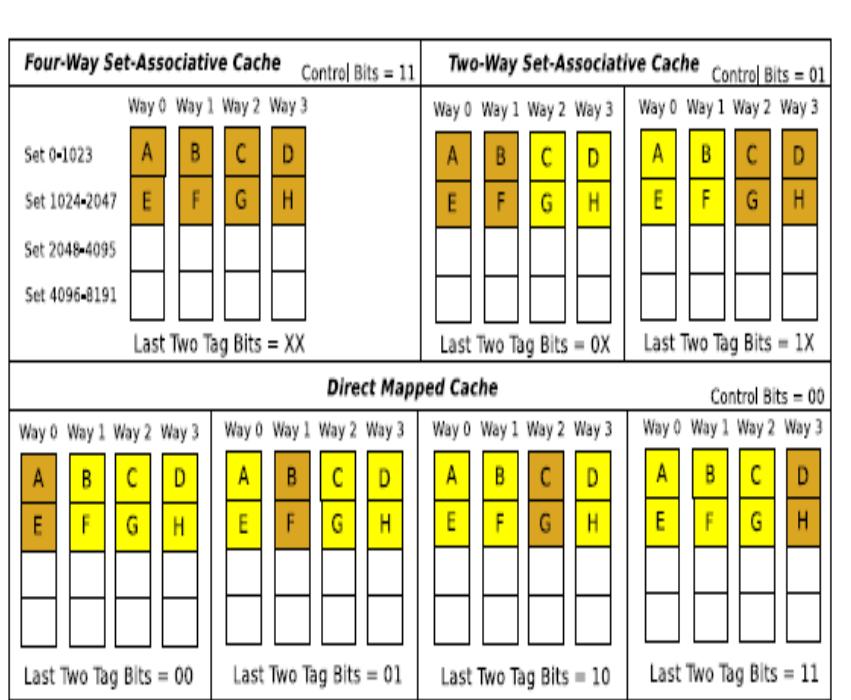 Four-Way Set-Associative Cache

Control Bits = 11

Way 0 Way 1 Way 2 Way 3

Set 0-1023
Set 1024-2047
Set 2048-4095
Set 4096-8191

A B C D
E F G H

Last Two Tag Bits = XX

Two-Way Set-Associative Cache

Control Bits = 01

Way 0 Way 1 Way 2 Way 3

A B C D
E F G H

Last Two Tag Bits = 0X

Way 0 Way 1 Way 2 Way 3

A B C D
E F G H

Last Two Tag Bits = 1X

Direct Mapped Cache

Control Bits = 00

Way 0 Way 1 Way 2 Way 3

A B C D
E F G H

Last Two Tag Bits = 00

Way 0 Way 1 Way 2 Way 3

A B C D
E F G H

Last Two Tag Bits = 01

Way 0 Way 1 Way 2 Way 3

A B C D
E F G H

Last Two Tag Bits = 10

Way 0 Way 1 Way 2 Way 3

A B C D
E F G H

Last Two Tag Bits = 11